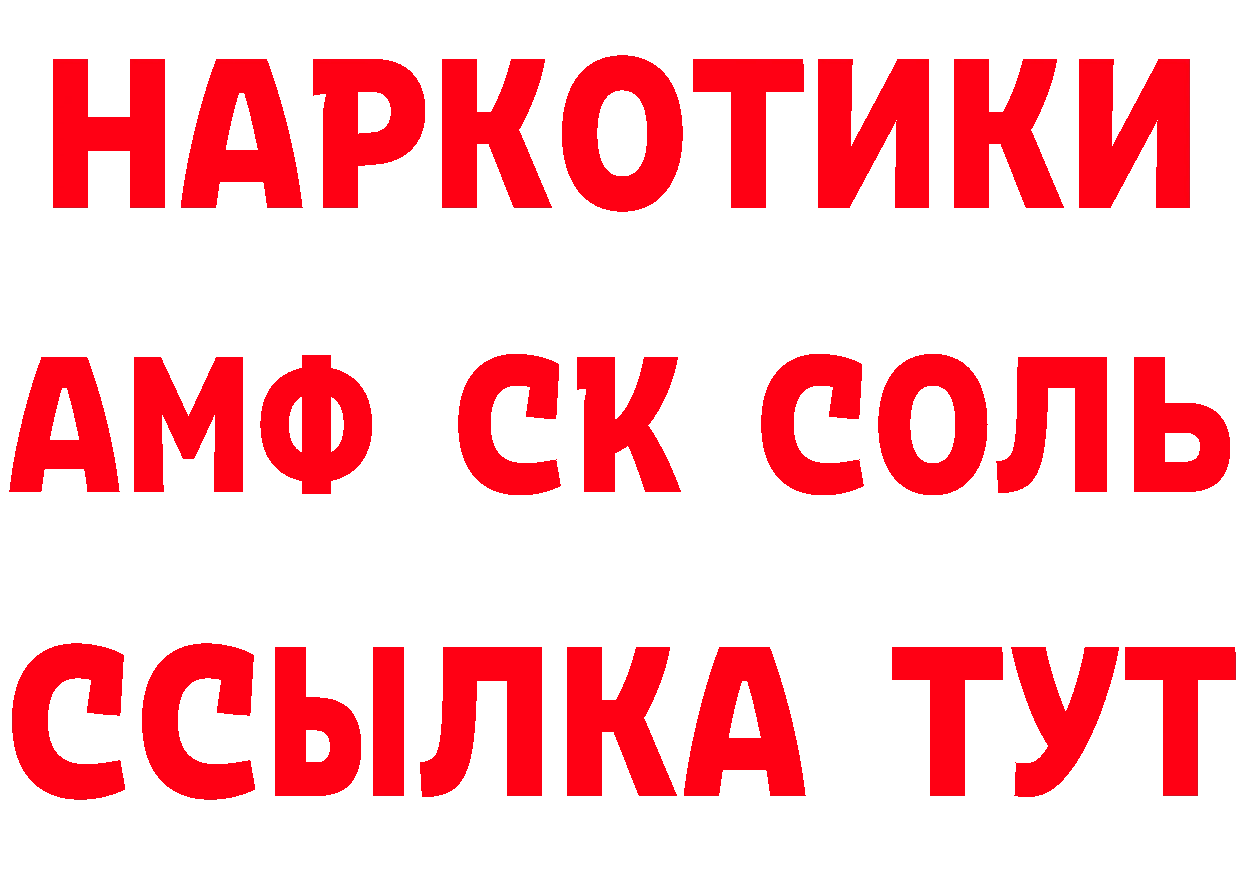 НАРКОТИКИ
АМФ СК СОЛЬ
ССЫЛКА ТУТ